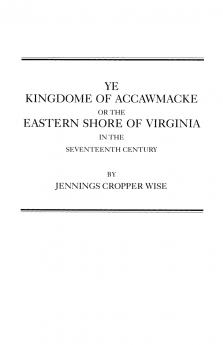 YE
KINGDOME OF ACCAWMACKE
OR THE
EASTERN SHORE OF VIRGINIA
IN THE
SEVENTEENTH CENTURY

BY
JENNINGS CROPPER WISE